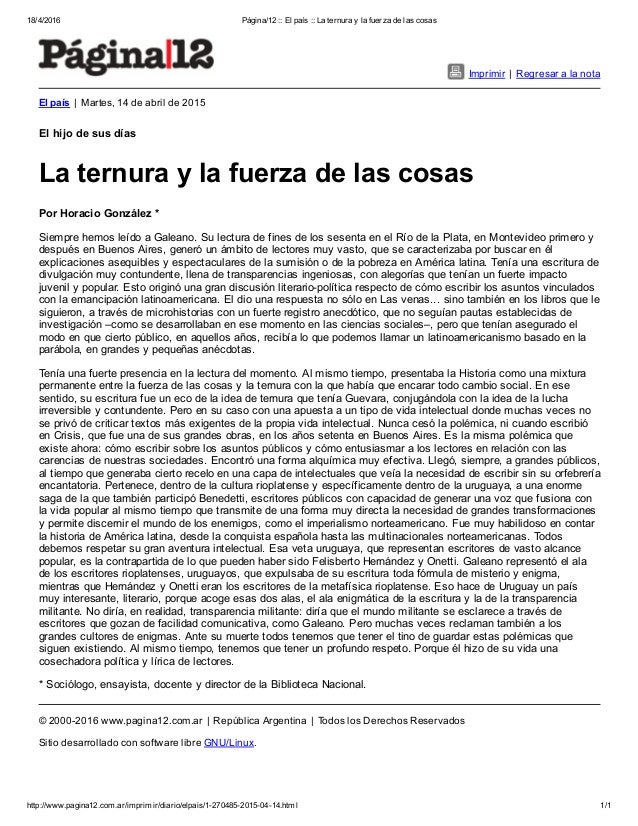 18/4/2016 Página/12 :: El país :: La ternura y la fuerza de las cosas

Página|12

Imprimir | Regresar a la nota

El país | Martes, 14 de abril de 2015

El hijo de sus días

La ternura y la fuerza de las cosas

Por Horacio González *

Siempre hemos leído a Galeano. Su lectura de fines de los sesenta en el Río de la Plata, en Montevideo primero y después en Buenos Aires, generó un ámbito de lectores muy vasto, que se caracterizaba por buscar en él explicaciones asequibles y espectaculares de la sumisión o de la pobreza en América latina. Tenía una escritura de divulgación muy contundente, llena de transparencias ingeniosas, con alegorías que tenían un fuerte impacto juvenil y popular. Esto originó una gran discusión literario-política respecto de cómo escribir los asuntos vinculados con la emancipación latinoamericana. El dio una respuesta no sólo en Las venas... sino también en los libros que le siguieron, a través de microhistorias con un fuerte registro anecdótico, que no seguían pautas establecidas de investigación –como se desarrollaban en ese momento en las ciencias sociales–, pero que tenían asegurado el modo en que cierto público, en aquellos años, recibía lo que podemos llamar un latinoamericanismo basado en la parábola, en grandes y pequeñas anécdotas.

Tenía una fuerte presencia en la lectura del momento. Al mismo tiempo, presentaba la Historia como una mixtura permanente entre la fuerza de las cosas y la ternura con la que había que encarar todo cambio social. En ese sentido, su escritura fue un eco de la idea de ternura que tenía Guevara, conjugándola con la idea de la lucha irreversible y contundente. Pero en su caso con una apuesta a un tipo de vida intelectual donde muchas veces no se privó de criticar textos más exigentes de la propia vida intelectual. Nunca cesó la polémica, ni cuando escribió en Crisis, que fue una de sus grandes obras, en los años setenta en Buenos Aires. Es la misma polémica que existe ahora: cómo escribir sobre los asuntos públicos y cómo entusiasmar a los lectores en relación con las carencias de nuestras sociedades. Encontró una forma alquímica muy efectiva. Llegó, siempre, a grandes públicos, al tiempo que generaba cierto recelo en una capa de intelectuales que veía la necesidad de escribir sin su orfebrería encantatoria. Pertenece, dentro de la cultura rioplatense y específicamente dentro de la uruguaya, a una enorme saga de la que también participó Benedetti, escritores públicos con capacidad de generar una voz que fusiona con la vida popular al mismo tiempo que transmite de una forma muy directa la necesidad de grandes transformaciones y permite discernir el mundo de los enemigos, como el imperialismo norteamericano. Fue muy habilidoso en contar la historia de América latina, desde la conquista española hasta las multinacionales norteamericanas. Todos debemos respetar su gran aventura intelectual. Esa veta uruguaya, que representan escritores de vasto alcance popular, es la contrapartida de lo que pueden haber sido Felisberto Hernández y Onetti. Galeano representó el ala de los escritores rioplatenses, uruguayos, que expulsaba de su escritura toda fórmula de misterio y enigma, mientras que Hernández y Onetti eran los escritores de la metafísica rioplatense. Eso hace de Uruguay un país muy interesante, literario, porque acoge esas dos alas, el ala enigmática de la escritura y la de la transparencia militante. No diría, en realidad, transparencia militante: diría que el mundo militante se esclarece a través de escritores que gozan de facilidad comunicativa, como Galeano. Pero muchas veces reclaman también a los grandes cultores de enigmas. Ante su muerte todos tenemos que tener el tino de guardar estas polémicas que siguen existiendo. Al mismo tiempo, tenemos que tener un profundo respeto. Porque él hizo de su vida una cosechadora política y lírica de lectores.

* Sociólogo, ensayista, docente y director de la Biblioteca Nacional.

© 2000-2016 www.pagina12.com.ar | República Argentina | Todos los Derechos Reservados

Sitio desarrollado con software libre GNU/Linux.

http://www.pagina12.com.ar/imprimir/diario/elpais/1-270485-2015-04-14.html 1/1